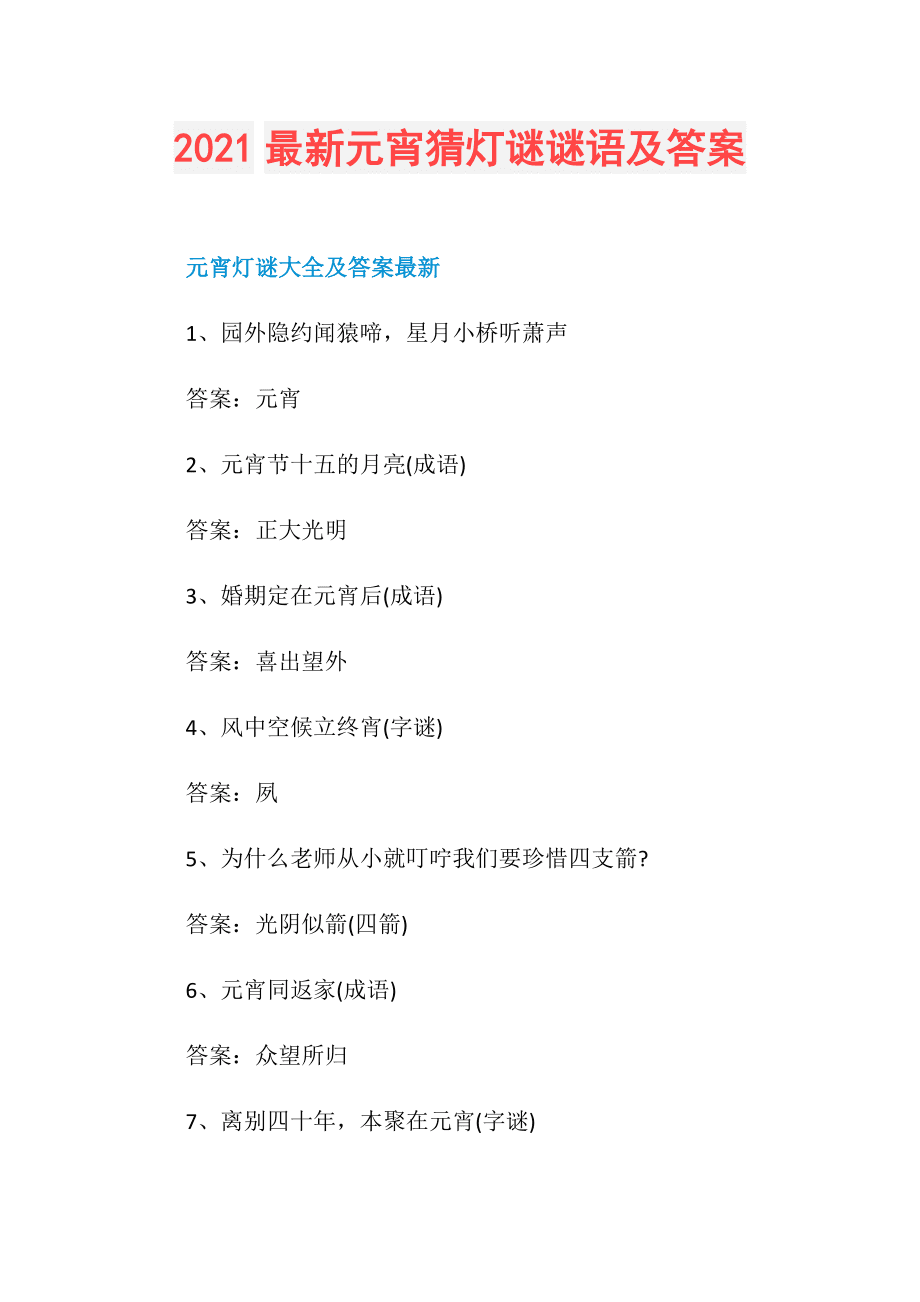 2021 最新元宵猜灯谜谜语及答案

元宵灯谜大全及答案最新

1、园外隐约闻猿啼，星月小桥听萧声

答案：元宵

2、元宵节十五的月亮(成语)

答案：正大光明

3、婚期定在元宵后(成语)

答案：喜出望外

4、风中空候立终宵(字谜)

答案：夙

5、为什么老师从小就叮咛我们要珍惜四支箭?

答案：光阴似箭(四箭)

6、元宵同返家(成语)

答案：众望所归

7、离别四十年，本聚在元宵(字谜)